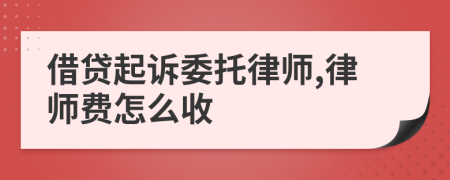 借贷起诉委托律师,律师费怎么收